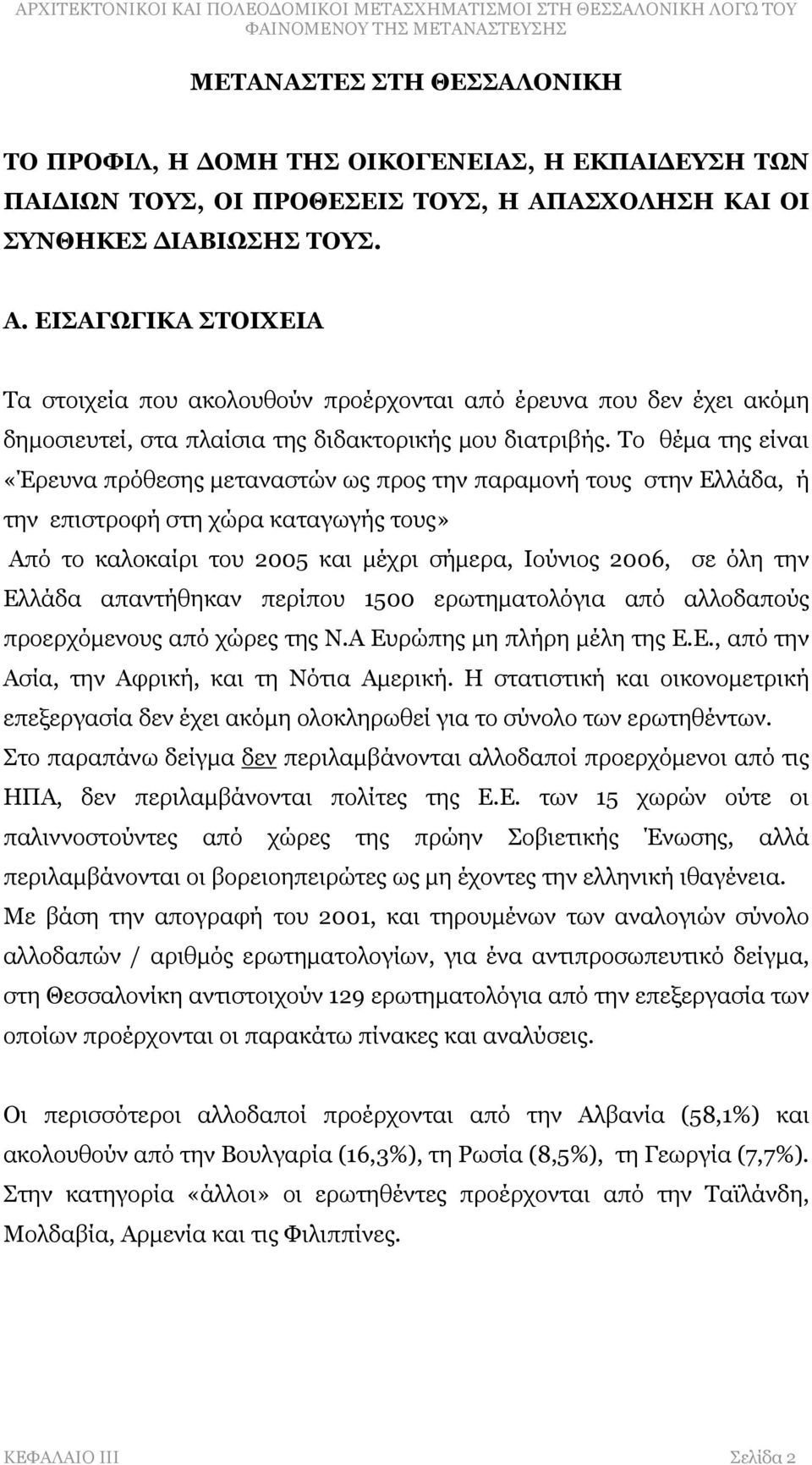 ΑΡΧΙΤΕΚΤΟΝΙΚΟΙ ΚΑΙ ΠΟΛΕΟΔΟΜΙΚΟΙ ΜΕΤΑΣΧΗΜΑΤΙΣΜΟΙ ΣΤΗ ΘΕΣΣΑΛΟΝΙΚΗ ΛΟΓΩ ΤΟΥ ΦΑΙΝΟΜΕΝΟΥ ΤΗΣ ΜΕΤΑΝΑΣΤΕΥΣΗΣ

ΜΕΤΑΝΑΣΤΕΣ ΣΤΗ ΘΕΣΣΑΛΟΝΙΚΗ

ΤΟ ΠΡΟΦΙΛ, Η ΔΟΜΗ ΤΗΣ ΟΙΚΟΓΕΝΕΙΑΣ, Η ΕΚΠΑΙΔΕΥΣΗ ΤΩΝ ΠΑΙΔΙΩΝ ΤΟΥΣ, ΟΙ ΠΡΟΘΕΣΕΙΣ ΤΟΥΣ, Η ΑΠΑΣΧΟΛΗΣΗ ΚΑΙ ΟΙ ΣΥΝΘΗΚΕΣ ΔΙΑΒΙΩΣΗΣ ΤΟΥΣ.

Α. ΕΙΣΑΓΩΓΙΚΑ ΣΤΟΙΧΕΙΑ

Τα στοιχεία που ακολουθούν προέρχονται από έρευνα που δεν έχει ακόμη δημοσιευτεί, στα πλαίσια της διδακτορικής μου διατριβής. Το θέμα της είναι «Έρευνα πρόθεσης μεταναστών ως προς την παραμονή τους στην Ελλάδα, ή την επιστροφή στη χώρα καταγωγής τους»

Από το καλοκαίρι του 2005 και μέχρι σήμερα, Ιούνιος 2006, σε όλη την Ελλάδα απαντήθηκαν περίπου 1500 ερωτηματολόγια από αλλοδαπούς προερχόμενους από χώρες της Ν.Α Ευρώπης μη πλήρη μέλη της Ε.Ε., από την Ασία, την Αφρική, και τη Νότια Αμερική. Η στατιστική και οικονομετρική επεξεργασία δεν έχει ακόμη ολοκληρωθεί για το σύνολο των ερωτηθέντων. Στο παραπάνω δείγμα δεν περιλαμβάνονται αλλοδαποί προερχόμενοι από τις ΗΠΑ, δεν περιλαμβάνονται πολίτες της Ε.Ε. των 15 χωρών ούτε οι παλιννοστούντες από χώρες της πρώην Σοβιετικής Ένωσης, αλλά περιλαμβάνονται οι βορειοηπειρώτες ως μη έχοντες την ελληνική ιθαγένεια. Με βάση την απογραφή του 2001, και τηρουμένων των αναλογιών σύνολο αλλοδαπών / αριθμός ερωτηματολογίων, για ένα αντιπροσωπευτικό δείγμα, στη Θεσσαλονίκη αντιστοιχούν 129 ερωτηματολόγια από την επεξεργασία των οποίων προέρχονται οι παρακάτω πίνακες και αναλύσεις.

Οι περισσότεροι αλλοδαποί προέρχονται από την Αλβανία (58,1%) και ακολουθούν από την Βουλγαρία (16,3%), τη Ρωσία (8,5%), τη Γεωργία (7,7%). Στην κατηγορία «άλλοι» οι ερωτηθέντες προέρχονται από την Ταϊλάνδη, Μολδαβία, Αρμενία και τις Φιλιππίνες.

ΚΕΦΑΛΑΙΟ ΙΙΙ Σελίδα 2